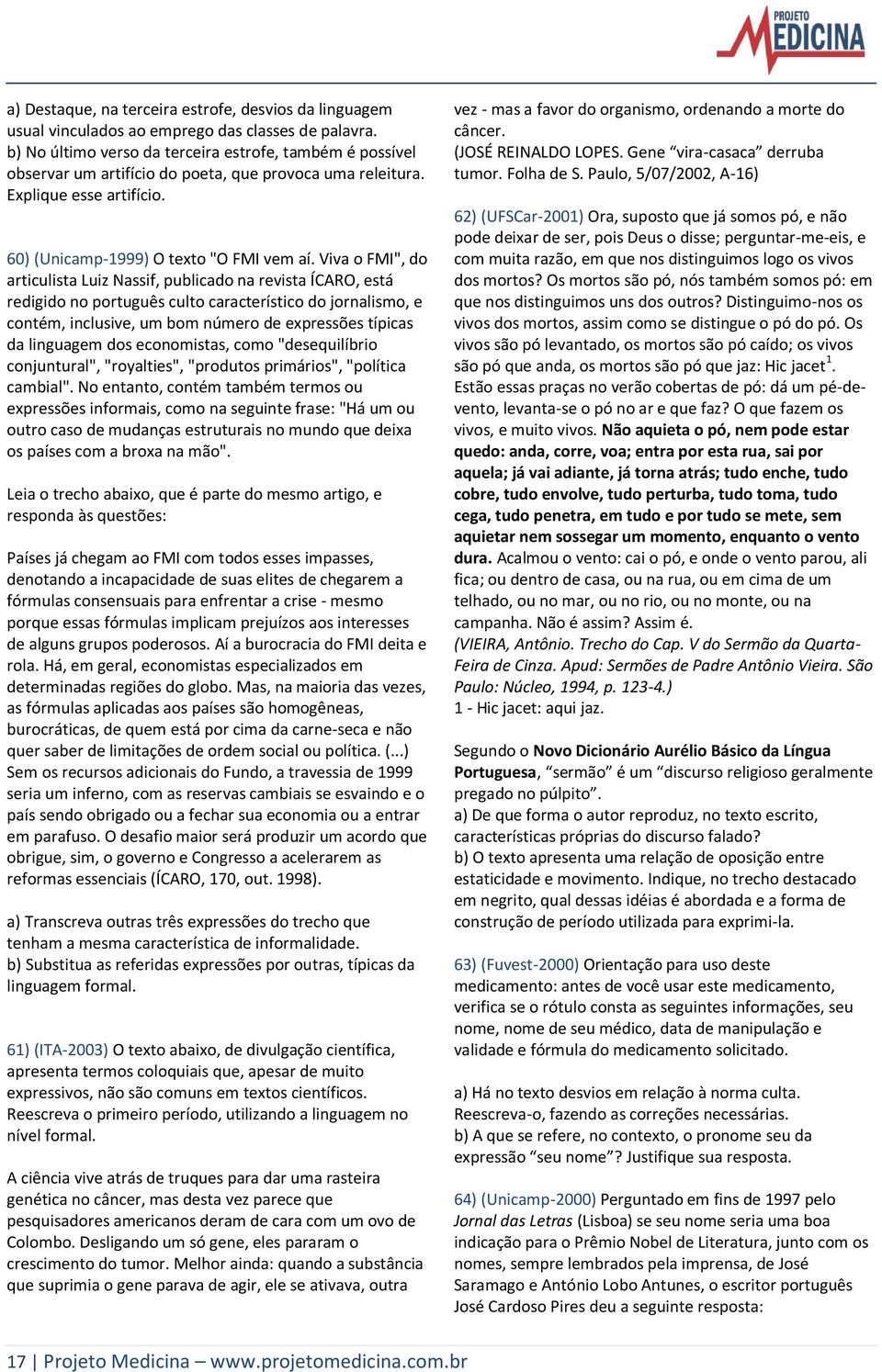 PROJETO
MEDICINA

a) Destaque, na terceira estrofe, desvios da linguagem usual vinculados ao emprego das classes de palavra.
b) No último verso da terceira estrofe, também é possível observar um artifício do poeta, que provoca uma releitura. Explique esse artifício.

60) (Unicamp-1999) O texto "O FMI vem aí. Viva o FMI", do articulista Luiz Nassif, publicado na revista ÍCARO, está redigido no português culto característico do jornalismo, e contém, inclusive, um bom número de expressões típicas da linguagem dos economistas, como "desequilíbrio conjuntural", "royalties", "produtos primários", "política cambial". No entanto, contém também termos ou expressões informais, como na seguinte frase: "Há um ou outro caso de mudanças estruturais no mundo que deixa os países com a broxa na mão".

Leia o trecho abaixo, que é parte do mesmo artigo, e responda às questões:

Países já chegam ao FMI com todos esses impasses, denotando a incapacidade de suas elites de chegarem a fórmulas consensuais para enfrentar a crise - mesmo porque essas fórmulas implicam prejuízos aos interesses de alguns grupos poderosos. Aí a burocracia do FMI deita e rola. Há, em geral, economistas especializados em determinadas regiões do globo. Mas, na maioria das vezes, as fórmulas aplicadas aos países são homogêneas, burocráticas, de quem está por cima da carne-seca e não quer saber de limitações de ordem social ou política. (...) Sem os recursos adicionais do Fundo, a travessia de 1999 seria um inferno, com as reservas cambiais se esvaindo e o país sendo obrigado ou a fechar sua economia ou a entrar em parafuso. O desafio maior será produzir um acordo que obrigue, sim, o governo e Congresso a acelerarem as reformas essenciais (ÍCARO, 170, out. 1998).

a) Transcreva outras três expressões do trecho que tenham a mesma característica de informalidade.
b) Substitua as referidas expressões por outras, típicas da linguagem formal.

61) (ITA-2003) O texto abaixo, de divulgação científica, apresenta termos coloquiais que, apesar de muito expressivos, não são comuns em textos científicos. Reescreva o primeiro período, utilizando a linguagem no nível formal.

A ciência vive atrás de truques para dar uma rasteira genética no câncer, mas desta vez parece que pesquisadores americanos deram de cara com um ovo de Colombo. Desligando um só gene, eles pararam o crescimento do tumor. Melhor ainda: quando a substância que suprimia o gene parava de agir, ele se ativava, outra vez - mas a favor do organismo, ordenando a morte do câncer.
(JOSÉ REINALDO LOPES. Gene “vira-casaca” derruba tumor. Folha de S. Paulo, 5/07/2002, A-16)

62) (UFSCar-2001) Ora, suposto que já somos pó, e não pode deixar de ser, pois Deus o disse; perguntar-me-eis, e com muita razão, em que nos distinguimos logo os vivos dos mortos? Os mortos são pó, nós também somos pó: em que nos distinguimos uns dos outros? Distinguimo-nos os vivos dos mortos, assim como se distingue o pó do pó. Os vivos são pó levantado, os mortos são pó caído; os vivos são pó que anda, os mortos são pó que jaz: Hic jacet$^1$. Estão essas praças no verão cobertas de pó: dá um pé-de-vento, levanta-se o pó no ar e que faz? O que fazem os vivos, e muito vivos. Não aquieta o pó, nem pode estar quedo: anda, corre, voa; entra por esta rua, sai por aquela; já vai adiante, já torna atrás; tudo enche, tudo cobre, tudo envolve, tudo perturba, tudo toma, tudo cega, tudo penetra, em tudo e por tudo se mete, sem aquietar nem sossegar um momento, enquanto o vento dura. Acalmou o vento: cai o pó, e onde o vento parou, ali fica; ou dentro de casa, ou na rua, ou em cima de um telhado, ou no mar, ou no rio, ou no monte, ou na campanha. Não é assim? Assim é.
(VIEIRA, Antônio. Trecho do Cap. V do Sermão da Quarta-Feira de Cinza. Apud: Sermões de Padre Antônio Vieira. São Paulo: Núcleo, 1994, p. 123-4.)
1 - Hic jacet: aqui jaz.

Segundo o Novo Dicionário Aurélio Básico da Língua Portuguesa, “sermão” é um “discurso religioso geralmente pregado no púlpito”.
a) De que forma o autor reproduz, no texto escrito, características próprias do discurso falado?
b) O texto apresenta uma relação de oposição entre estaticidade e movimento. Indique, no trecho destacado em negrito, qual dessas idéias é abordada e a forma de construção de período utilizada para exprimi-la.

63) (Fuvest-2000) Orientação para uso deste medicamento: antes de você usar este medicamento, verifica se o rótulo consta as seguintes informações, seu nome, nome de seu médico, data de manipulação e validade e fórmula do medicamento solicitado.

a) Há no texto desvios em relação à norma culta. Reescreva-o, fazendo as correções necessárias.
b) A que se refere, no contexto, o pronome seu da expressão “seu nome”? Justifique sua resposta.

64) (Unicamp-2000) Perguntado em fins de 1997 pelo Jornal das Letras (Lisboa) se seu nome seria uma boa indicação para o Prêmio Nobel de Literatura, junto com os nomes, sempre lembrados pela imprensa, de José Saramago e António Lobo Antunes, o escritor português José Cardoso Pires deu a seguinte resposta:

17 | Projeto Medicina – www.projetomedicina.com.br